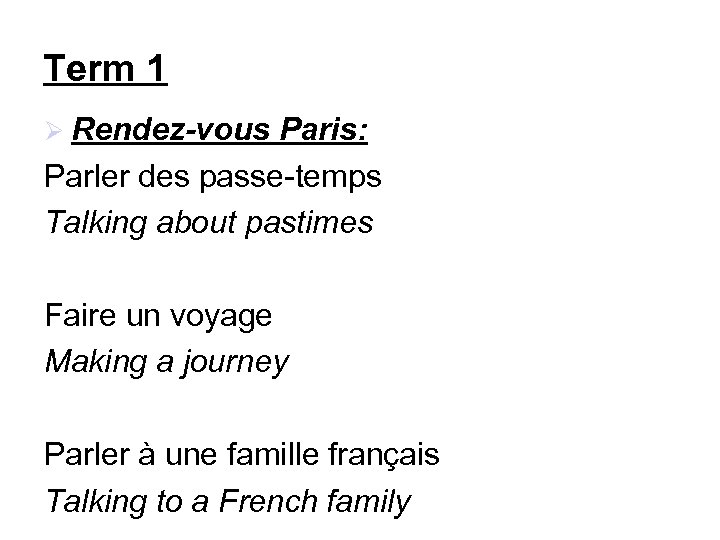 Term 1

Rendez-vous Paris:

Parler des passe-temps
Talking about pastimes

Faire un voyage
Making a journey

Parler à une famille français
Talking to a French family